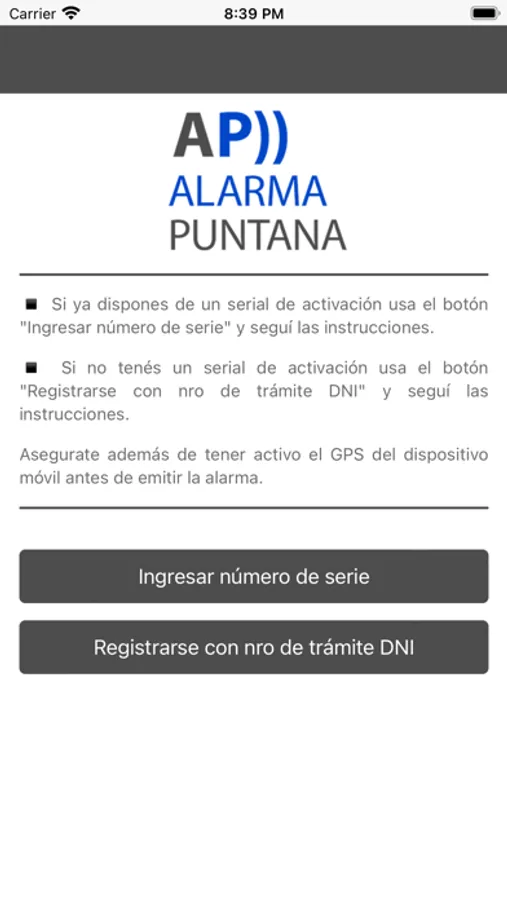 Carrier 8:39 PM

AP))
ALARMA
PUNTANA

■ Si ya dispones de un serial de activación usa el botón "Ingresar número de serie" y seguí las instrucciones.

■ Si no tenés un serial de activación usa el botón "Registrarse con nro de trámite DNI" y seguí las instrucciones.

Asegurate además de tener activo el GPS del dispositivo móvil antes de emitir la alarma.

Ingresar número de serie

Registrarse con nro de trámite DNI